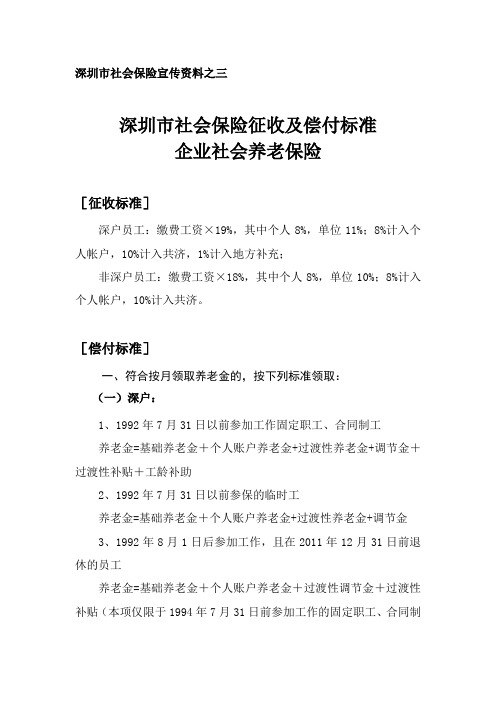 深圳市社会保险宣传资料之三

深圳市社会保险征收及偿付标准
企业社会养老保险

［征收标准］

深户员工：缴费工资×19%，其中个人 8%，单位 11%；8%计入个人帐户，10%计入共济，1%计入地方补充；

非深户员工：缴费工资×18%，其中个人 8%，单位 10%；8%计入个人帐户，10%计入共济。

［偿付标准］

一、符合按月领取养老金的，按下列标准领取：

（一）深户：

1、1992 年 7 月 31 日以前参加工作固定职工、合同制工

养老金=基础养老金＋个人账户养老金+过渡性养老金+调节金＋过渡性补贴＋工龄补助

2、1992 年 7 月 31 日以前参保的临时工

养老金=基础养老金＋个人账户养老金+过渡性养老金+调节金

3、1992 年 8 月 1 日后参加工作，且在 2011 年 12 月 31 日前退休的员工

养老金=基础养老金＋个人账户养老金＋过渡性调节金＋过渡性补贴（本项仅限于 1994 年 7 月 31 日前参加工作的固定职工、合同制